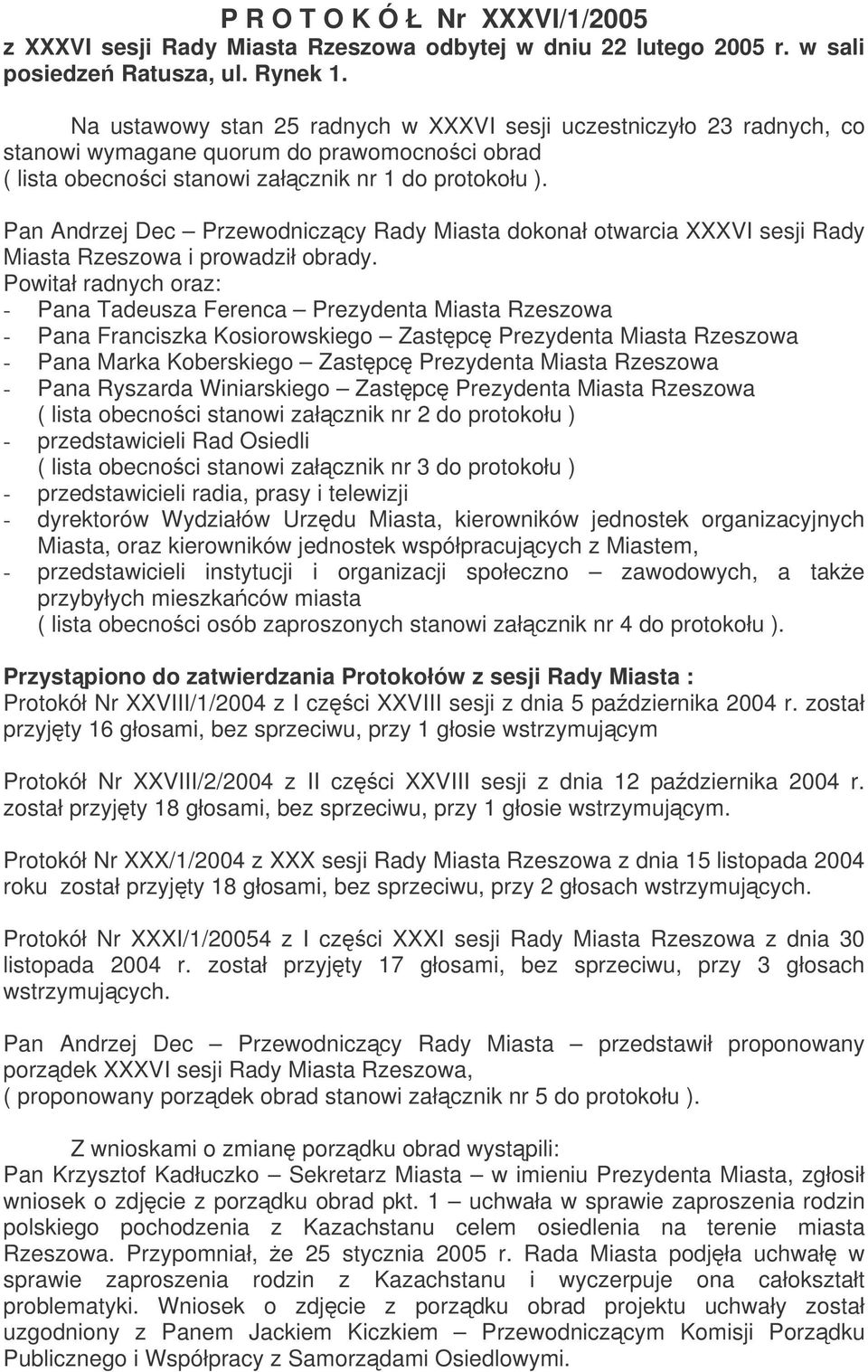 P R O T O K Ó Ł Nr XXXVI/1/2005
z XXXVI sesji Rady Miasta Rzeszowa odbytej w dniu 22 lutego 2005 r. w sali posiedzeń Ratusza, ul. Rynek 1.

Na ustawowy stan 25 radnych w XXXVI sesji uczestniczyło 23 radnych, co stanowi wymagane quorum do prawomocności obrad ( lista obecności stanowi załącznik nr 1 do protokołu ).

Pan Andrzej Dec – Przewodniczący Rady Miasta dokonał otwarcia XXXVI sesji Rady Miasta Rzeszowa i prowadził obrady.
Powitał radnych oraz:
- Pana Tadeusza Ferenca – Prezydenta Miasta Rzeszowa
- Pana Franciszka Kosiorowskiego – Zastępcę Prezydenta Miasta Rzeszowa
- Pana Marka Koberskiego – Zastępcę Prezydenta Miasta Rzeszowa
- Pana Ryszarda Winiarskiego – Zastępcę Prezydenta Miasta Rzeszowa ( lista obecności stanowi załącznik nr 2 do protokołu )
- przedstawicieli Rad Osiedli ( lista obecności stanowi załącznik nr 3 do protokołu )
- przedstawicieli radia, prasy i telewizji
- dyrektorów Wydziałów Urzędu Miasta, kierowników jednostek organizacyjnych Miasta, oraz kierowników jednostek współpracujących z Miastem,
- przedstawicieli instytucji i organizacji społeczno – zawodowych, a także przybyłych mieszkańców miasta ( lista obecności osób zaproszonych stanowi załącznik nr 4 do protokołu ).

Przystąpiono do zatwierdzania Protokołów z sesji Rady Miasta :
Protokół Nr XXVIII/1/2004 z I części XXVIII sesji z dnia 5 października 2004 r. został przyjęty 16 głosami, bez sprzeciwu, przy 1 głosie wstrzymującym

Protokół Nr XXVIII/2/2004 z II części XXVIII sesji z dnia 12 października 2004 r. został przyjęty 18 głosami, bez sprzeciwu, przy 1 głosie wstrzymującym.

Protokół Nr XXX/1/2004 z XXX sesji Rady Miasta Rzeszowa z dnia 15 listopada 2004 roku został przyjęty 18 głosami, bez sprzeciwu, przy 2 głosach wstrzymujących.

Protokół Nr XXXI/1/20054 z I części XXXI sesji Rady Miasta Rzeszowa z dnia 30 listopada 2004 r. został przyjęty 17 głosami, bez sprzeciwu, przy 3 głosach wstrzymujących.

Pan Andrzej Dec – Przewodniczący Rady Miasta – przedstawił proponowany porządek XXXVI sesji Rady Miasta Rzeszowa,
( proponowany porządek obrad stanowi załącznik nr 5 do protokołu ).

Z wnioskami o zmianę porządku obrad wystąpili:
Pan Krzysztof Kadłuczko – Sekretarz Miasta – w imieniu Prezydenta Miasta, zgłosił wniosek o zdjęcie z porządku obrad pkt. 1 – uchwała w sprawie zaproszenia rodzin polskiego pochodzenia z Kazachstanu celem osiedlenia na terenie miasta Rzeszowa. Przypomniał, że 25 stycznia 2005 r. Rada Miasta podjęła uchwałę w sprawie zaproszenia rodzin z Kazachstanu i wyczerpuje ona całokształt problematyki. Wniosek o zdjęcie z porządku obrad projektu uchwały został uzgodniony z Panem Jackiem Kiczkiem – Przewodniczącym Komisji Porządku Publicznego i Współpracy z Samorządami Osiedlowymi.